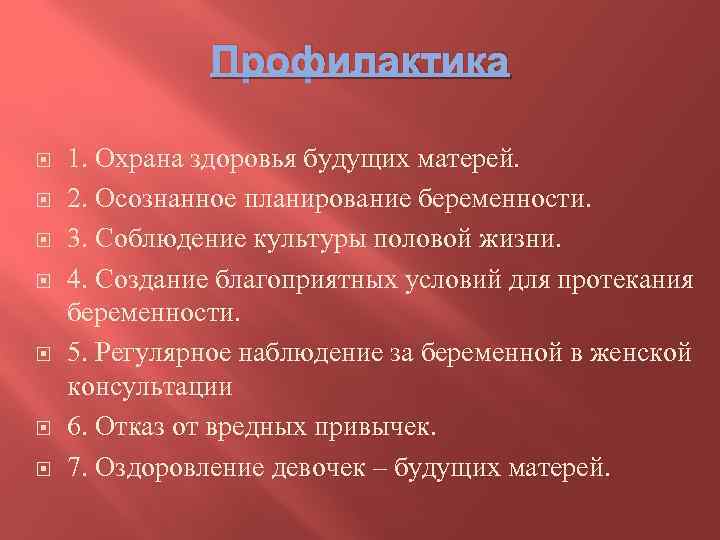 Профилактика

1. Охрана здоровья будущих матерей.

2. Осознанное планирование беременности.

3. Соблюдение культуры половой жизни.

4. Создание благоприятных условий для протекания беременности.

5. Регулярное наблюдение за беременной в женской консультации

6. Отказ от вредных привычек.

7. Оздоровление девочек – будущих матерей.